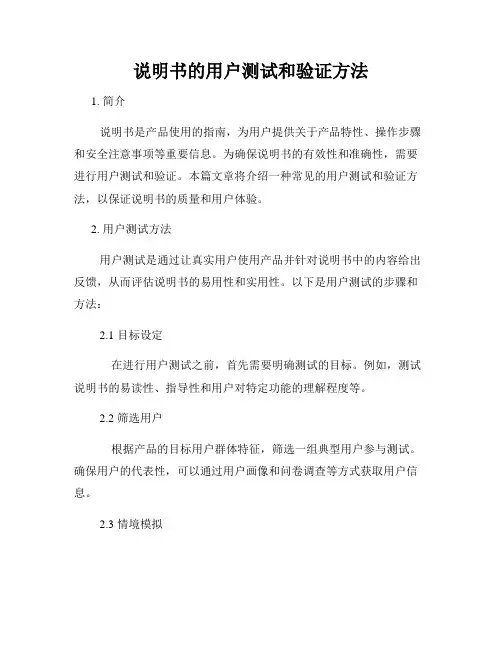 说明书的用户测试和验证方法

1. 简介

说明书是产品使用的指南，为用户提供关于产品特性、操作步骤和安全注意事项等重要信息。为确保说明书的有效性和准确性，需要进行用户测试和验证。本篇文章将介绍一种常见的用户测试和验证方法，以保证说明书的质量和用户体验。

2. 用户测试方法

用户测试是通过让真实用户使用产品并针对说明书中的内容给出反馈，从而评估说明书的易用性和实用性。以下是用户测试的步骤和方法：

2.1 目标设定

在进行用户测试之前，首先需要明确测试的目标。例如，测试说明书的易读性、指导性和用户对特定功能的理解程度等。

2.2 筛选用户

根据产品的目标用户群体特征，筛选一组典型用户参与测试。确保用户的代表性，可以通过用户画像和问卷调查等方式获取用户信息。

2.3 情境模拟